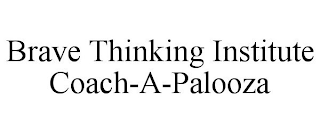 Brave Thinking Institute
Coach-A-Palooza